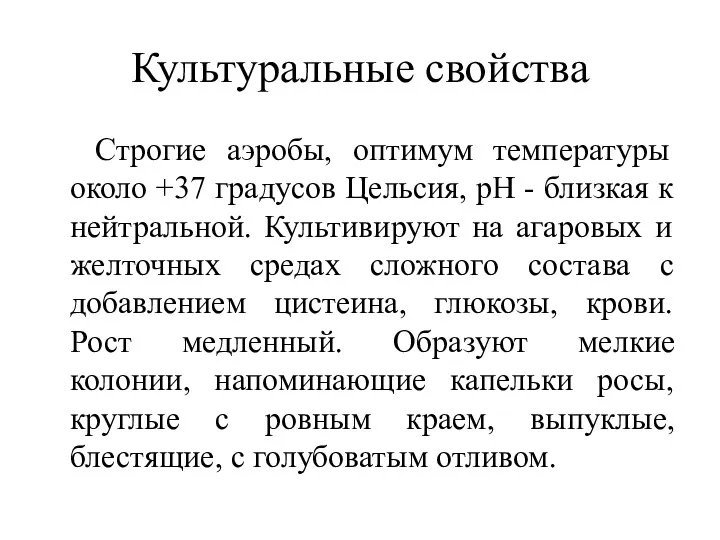 Культуральные свойства

Строгие аэробы, оптимум температуры около +37 градусов Цельсия, рН - близкая к нейтральной. Культивируют на агаровых и желточных средах сложного состава с добавлением цистеина, глюкозы, крови. Рост медленный. Образуют мелкие колонии, напоминающие капельки росы, круглые с ровным краем, выпуклые, блестящие, с голубоватым отливом.